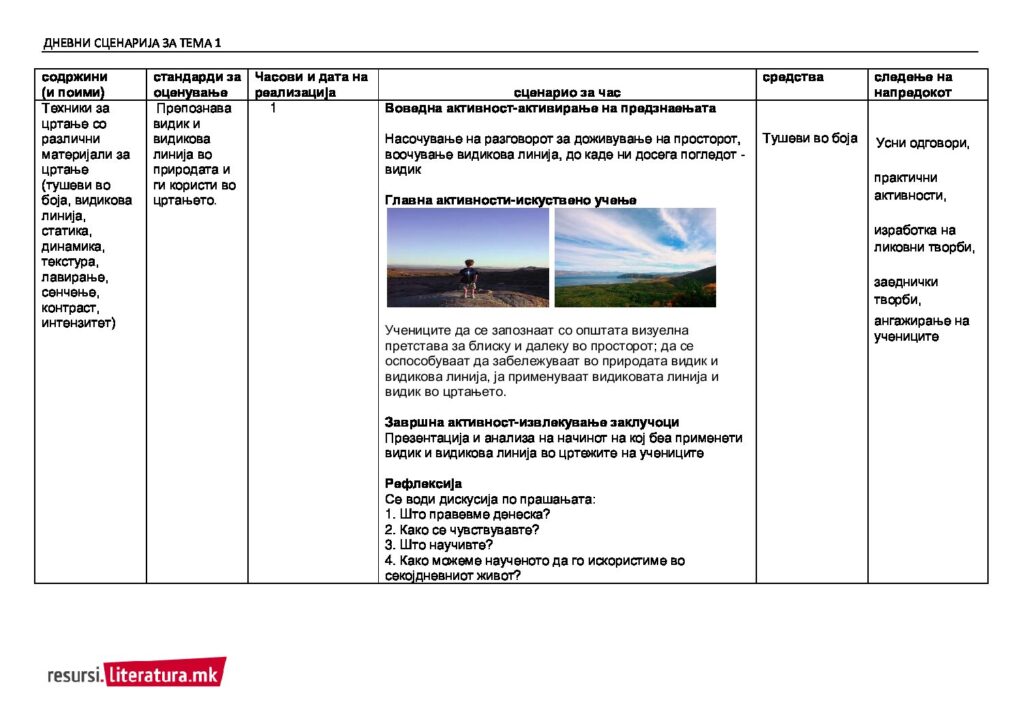 ДНЕВНИ СЦЕНАРИЈА ЗА ТЕМА 1

| содржини (и поими) | стандарди за оценување | Часови и дата на реализација | сценарио за час | средства | следење на напредокот |
|---|---|---|---|---|---|
| Техники за цртање со различни материјали за цртање (тушеви во боја, видикова линија, статика, динамика, текстура, лавирање, сенчење, контраст, интензитет) | Препознава видик и видикова линија во природата и ги користи во цртањето. | 1 | **Воведна активност-активирање на предзнаењата** Насочување на разговорот за доживување на просторот, воочување видикова линија, до каде ни досега погледот - видик **Главна активности-искуствено учење** Учениците да се запознаат со општата визуелна претстава за блиску и далеку во просторот; да се оспособуваат да забележуваат во природата видик и видикова линија, ја применуваат видиковата линија и видик во цртањето. **Завршна активност-извлекување заклучоци** Презентација и анализа на начинот на кој беа применети видик и видикова линија во цртежите на учениците **Рефлексија** Се води дискусија по прашањата: 1. Што правевме денеска? 2. Како се чувствувавте? 3. Што научивте? 4. Како можеме наученото да го искористиме во секојдневниот живот? | Тушеви во боја | Усни одговори, практични активности, изработка на ликовни творби, заеднички творби, ангажирање на учениците |

resursi.literatura.mk